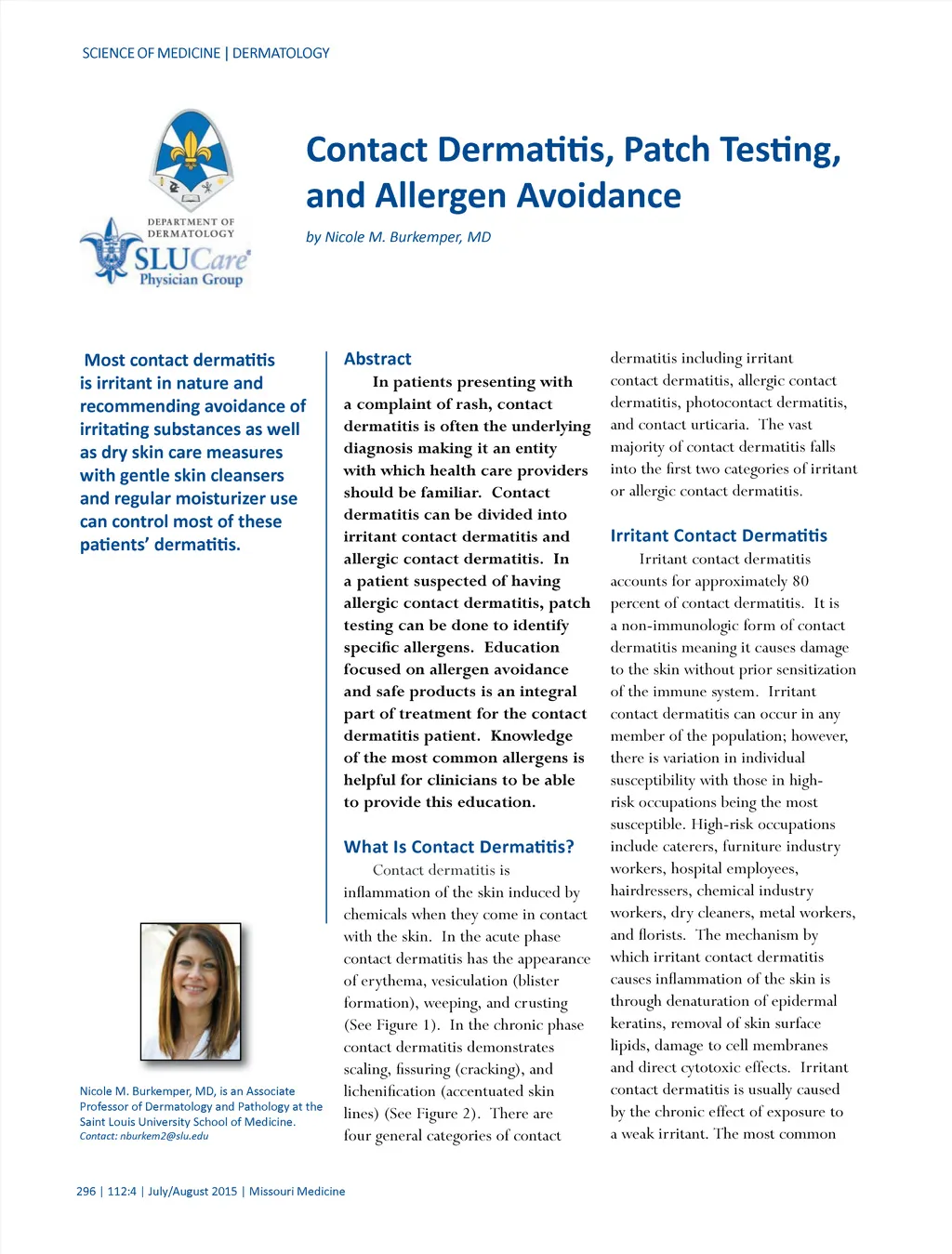 SCIENCE OF MEDICINE | DERMATOLOGY

DEPARTMENT OF DERMATOLOGY
SLUCare
Physician Group

Contact Dermatitis, Patch Testing, and Allergen Avoidance

by Nicole M. Burkemper, MD

Most contact dermatitis is irritant in nature and recommending avoidance of irritating substances as well as dry skin care measures with gentle skin cleansers and regular moisturizer use can control most of these patients' dermatitis.

Nicole M. Burkemper, MD, is an Associate Professor of Dermatology and Pathology at the Saint Louis University School of Medicine.
Contact: nburkem2@slu.edu

Abstract

In patients presenting with a complaint of rash, contact dermatitis is often the underlying diagnosis making it an entity with which health care providers should be familiar. Contact dermatitis can be divided into irritant contact dermatitis and allergic contact dermatitis. In a patient suspected of having allergic contact dermatitis, patch testing can be done to identify specific allergens. Education focused on allergen avoidance and safe products is an integral part of treatment for the contact dermatitis patient. Knowledge of the most common allergens is helpful for clinicians to be able to provide this education.

What Is Contact Dermatitis?

Contact dermatitis is inflammation of the skin induced by chemicals when they come in contact with the skin. In the acute phase contact dermatitis has the appearance of erythema, vesiculation (blister formation), weeping, and crusting (See Figure 1). In the chronic phase contact dermatitis demonstrates scaling, fissuring (cracking), and lichenification (accentuated skin lines) (See Figure 2). There are four general categories of contact dermatitis including irritant contact dermatitis, allergic contact dermatitis, photocontact dermatitis, and contact urticaria. The vast majority of contact dermatitis falls into the first two categories of irritant or allergic contact dermatitis.

Irritant Contact Dermatitis

Irritant contact dermatitis accounts for approximately 80 percent of contact dermatitis. It is a non-immunologic form of contact dermatitis meaning it causes damage to the skin without prior sensitization of the immune system. Irritant contact dermatitis can occur in any member of the population; however, there is variation in individual susceptibility with those in high-risk occupations being the most susceptible. High-risk occupations include caterers, furniture industry workers, hospital employees, hairdressers, chemical industry workers, dry cleaners, metal workers, and florists. The mechanism by which irritant contact dermatitis causes inflammation of the skin is through denaturation of epidermal keratins, removal of skin surface lipids, damage to cell membranes and direct cytotoxic effects. Irritant contact dermatitis is usually caused by the chronic effect of exposure to a weak irritant. The most common

296 | 112:4 | July/August 2015 | Missouri Medicine